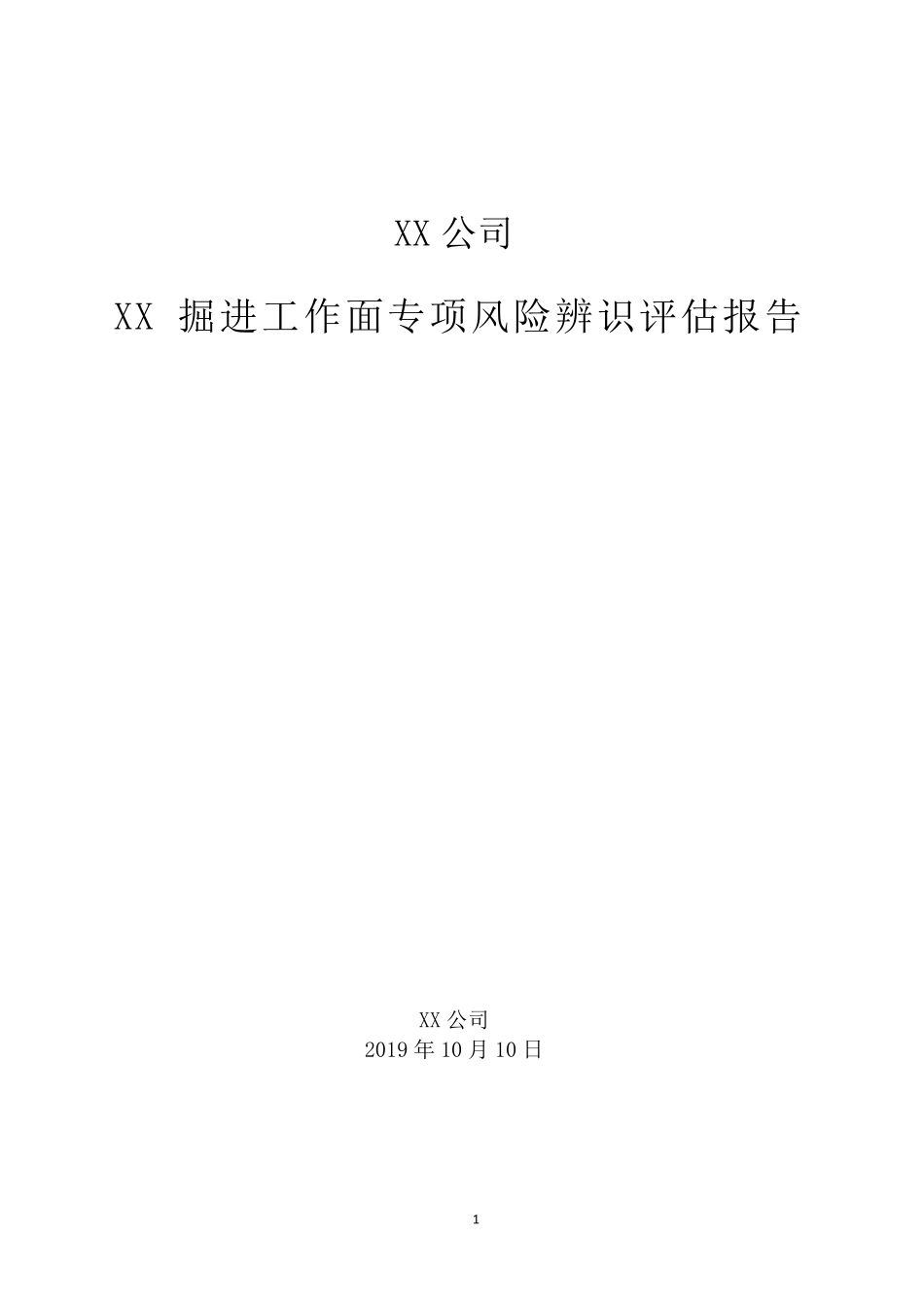 XX 公司

XX 掘进工作面专项风险辨识评估报告

XX 公司
2019 年 10 月 10 日

1